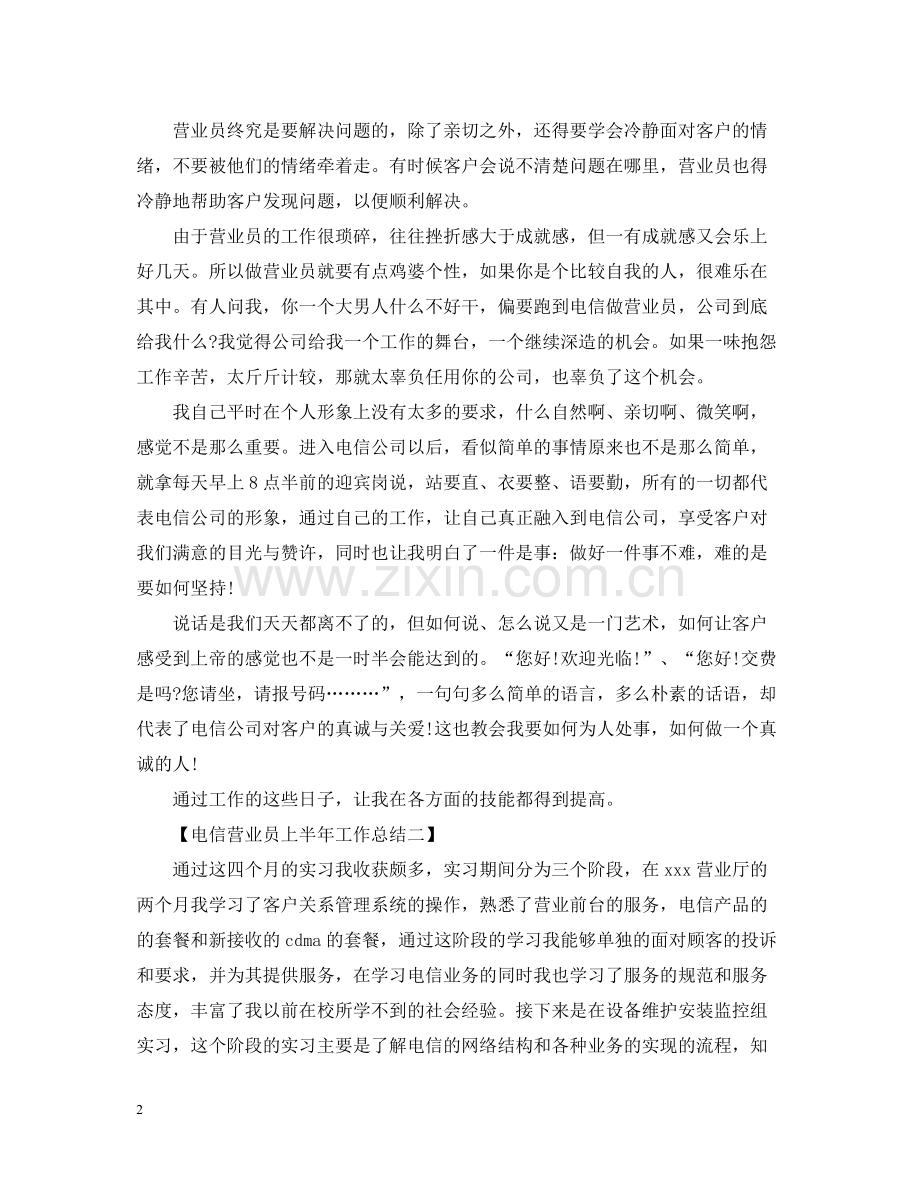 营业员终究是要解决问题的，除了亲切之外，还得要学会冷静面对客户的情绪，不要被他们的情绪牵着走。有时候客户会说不清楚问题在哪里，营业员也得冷静地帮助客户发现问题，以便顺利解决。

由于营业员的工作很琐碎，往往挫折感大于成就感，但一有成就感又会乐上好几天。所以做营业员就要有点鸡婆个性，如果你是个比较自我的人，很难乐在其中。有人问我，你一个大男人什么不好干，偏要跑到电信做营业员，公司到底给我什么?我觉得公司给我一个工作的舞台，一个继续深造的机会。如果一味抱怨工作辛苦，太斤斤计较，那就太辜负任用你的公司，也辜负了这个机会。

我自己平时在个人形象上没有太多的要求，什么自然啊、亲切啊、微笑啊，感觉不是那么重要。进入电信公司以后，看似简单的事情原来也不是那么简单，就拿每天早上8点半前的迎宾岗说，站要直、衣要整、语要勤，所有的一切都代表电信公司的形象，通过自己的工作，让自己真正融入到电信公司，享受客户对我们满意的目光与赞许，同时也让我明白了一件是事：做好一件事不难，难的是要如何坚持!

说话是我们天天都离不了的，但如何说、怎么说又是一门艺术，如何让客户感受到上帝的感觉也不是一时半会能达到的。“您好!欢迎光临!”、“您好!交费是吗?您请坐，请报号码………”，一句句多么简单的语言，多么朴素的话语，却代表了电信公司对客户的真诚与关爱!这也教会我要如何为人处事，如何做一个真诚的人!

通过工作的这些日子，让我在各方面的技能都得到提高。

【电信营业员上半年工作总结二】

通过这四个月的实习我收获颇多，实习期间分为三个阶段，在xxx营业厅的两个月我学习了客户关系管理系统的操作，熟悉了营业前台的服务，电信产品的的套餐和新接收的cdma的套餐，通过这阶段的学习我能够单独的面对顾客的投诉和要求，并为其提供服务，在学习电信业务的同时我也学习了服务的规范和服务态度，丰富了我以前在校所学不到的社会经验。接下来是在设备维护安装监控组实习，这个阶段的实习主要是了解电信的网络结构和各种业务的实现的流程，知

2

www.zixin.com.cn